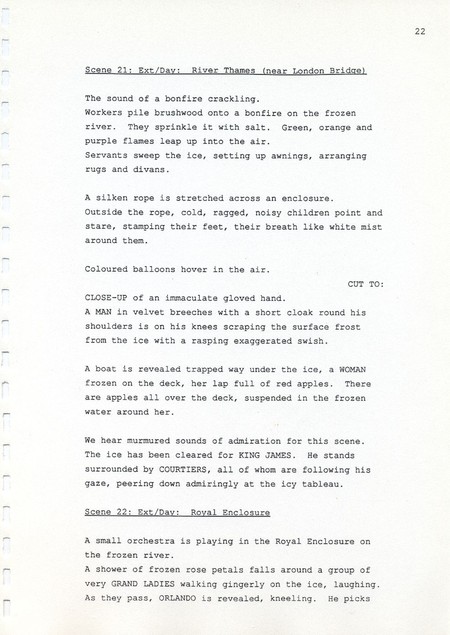 22

Scene 21: Ext/Day: River Thames (near London Bridge)

The sound of a bonfire crackling.
Workers pile brushwood onto a bonfire on the frozen river. They sprinkle it with salt. Green, orange and purple flames leap up into the air.
Servants sweep the ice, setting up awnings, arranging rugs and divans.

A silken rope is stretched across an enclosure.
Outside the rope, cold, ragged, noisy children point and stare, stamping their feet, their breath like white mist around them.

Coloured balloons hover in the air.

CUT TO:

CLOSE-UP of an immaculate gloved hand.
A MAN in velvet breeches with a short cloak round his shoulders is on his knees scraping the surface frost from the ice with a rasping exaggerated swish.

A boat is revealed trapped way under the ice, a WOMAN frozen on the deck, her lap full of red apples. There are apples all over the deck, suspended in the frozen water around her.

We hear murmured sounds of admiration for this scene. The ice has been cleared for KING JAMES. He stands surrounded by COURTIERS, all of whom are following his gaze, peering down admiringly at the icy tableau.

Scene 22: Ext/Day: Royal Enclosure

A small orchestra is playing in the Royal Enclosure on the frozen river.
A shower of frozen rose petals falls around a group of very GRAND LADIES walking gingerly on the ice, laughing. As they pass, ORLANDO is revealed, kneeling. He picks